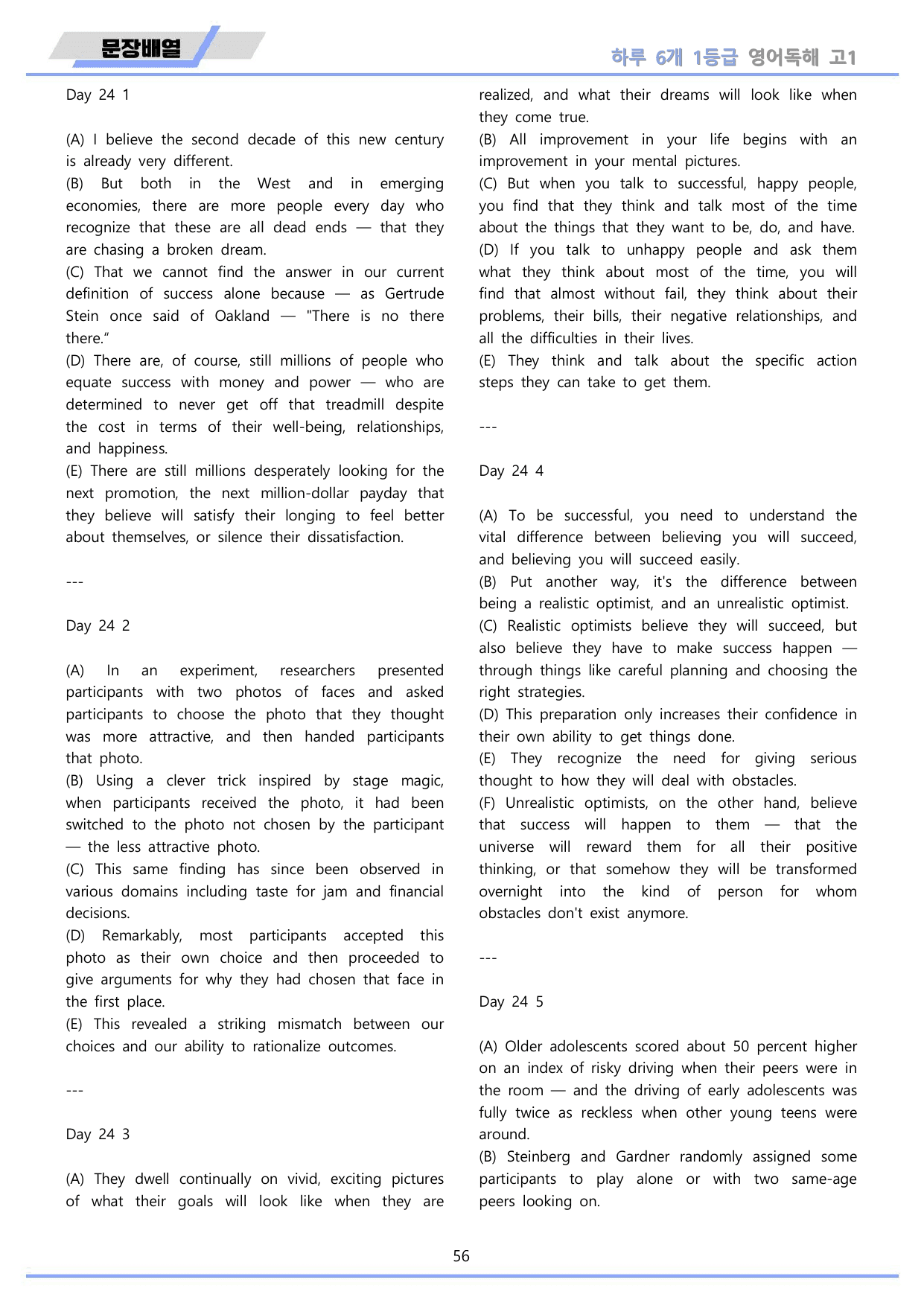 문장배열

하루 6개 1등급 영어독해 고1

Day 24 1

(A) I believe the second decade of this new century is already very different.
(B) But both in the West and in emerging economies, there are more people every day who recognize that these are all dead ends — that they are chasing a broken dream.
(C) That we cannot find the answer in our current definition of success alone because — as Gertrude Stein once said of Oakland — "There is no there there."
(D) There are, of course, still millions of people who equate success with money and power — who are determined to never get off that treadmill despite the cost in terms of their well-being, relationships, and happiness.
(E) There are still millions desperately looking for the next promotion, the next million-dollar payday that they believe will satisfy their longing to feel better about themselves, or silence their dissatisfaction.

---

Day 24 2

(A) In an experiment, researchers presented participants with two photos of faces and asked participants to choose the photo that they thought was more attractive, and then handed participants that photo.
(B) Using a clever trick inspired by stage magic, when participants received the photo, it had been switched to the photo not chosen by the participant — the less attractive photo.
(C) This same finding has since been observed in various domains including taste for jam and financial decisions.
(D) Remarkably, most participants accepted this photo as their own choice and then proceeded to give arguments for why they had chosen that face in the first place.
(E) This revealed a striking mismatch between our choices and our ability to rationalize outcomes.

---

Day 24 3

(A) They dwell continually on vivid, exciting pictures of what their goals will look like when they are realized, and what their dreams will look like when they come true.
(B) All improvement in your life begins with an improvement in your mental pictures.
(C) But when you talk to successful, happy people, you find that they think and talk most of the time about the things that they want to be, do, and have.
(D) If you talk to unhappy people and ask them what they think about most of the time, you will find that almost without fail, they think about their problems, their bills, their negative relationships, and all the difficulties in their lives.
(E) They think and talk about the specific action steps they can take to get them.

---

Day 24 4

(A) To be successful, you need to understand the vital difference between believing you will succeed, and believing you will succeed easily.
(B) Put another way, it's the difference between being a realistic optimist, and an unrealistic optimist.
(C) Realistic optimists believe they will succeed, but also believe they have to make success happen — through things like careful planning and choosing the right strategies.
(D) This preparation only increases their confidence in their own ability to get things done.
(E) They recognize the need for giving serious thought to how they will deal with obstacles.
(F) Unrealistic optimists, on the other hand, believe that success will happen to them — that the universe will reward them for all their positive thinking, or that somehow they will be transformed overnight into the kind of person for whom obstacles don't exist anymore.

---

Day 24 5

(A) Older adolescents scored about 50 percent higher on an index of risky driving when their peers were in the room — and the driving of early adolescents was fully twice as reckless when other young teens were around.
(B) Steinberg and Gardner randomly assigned some participants to play alone or with two same-age peers looking on.

56